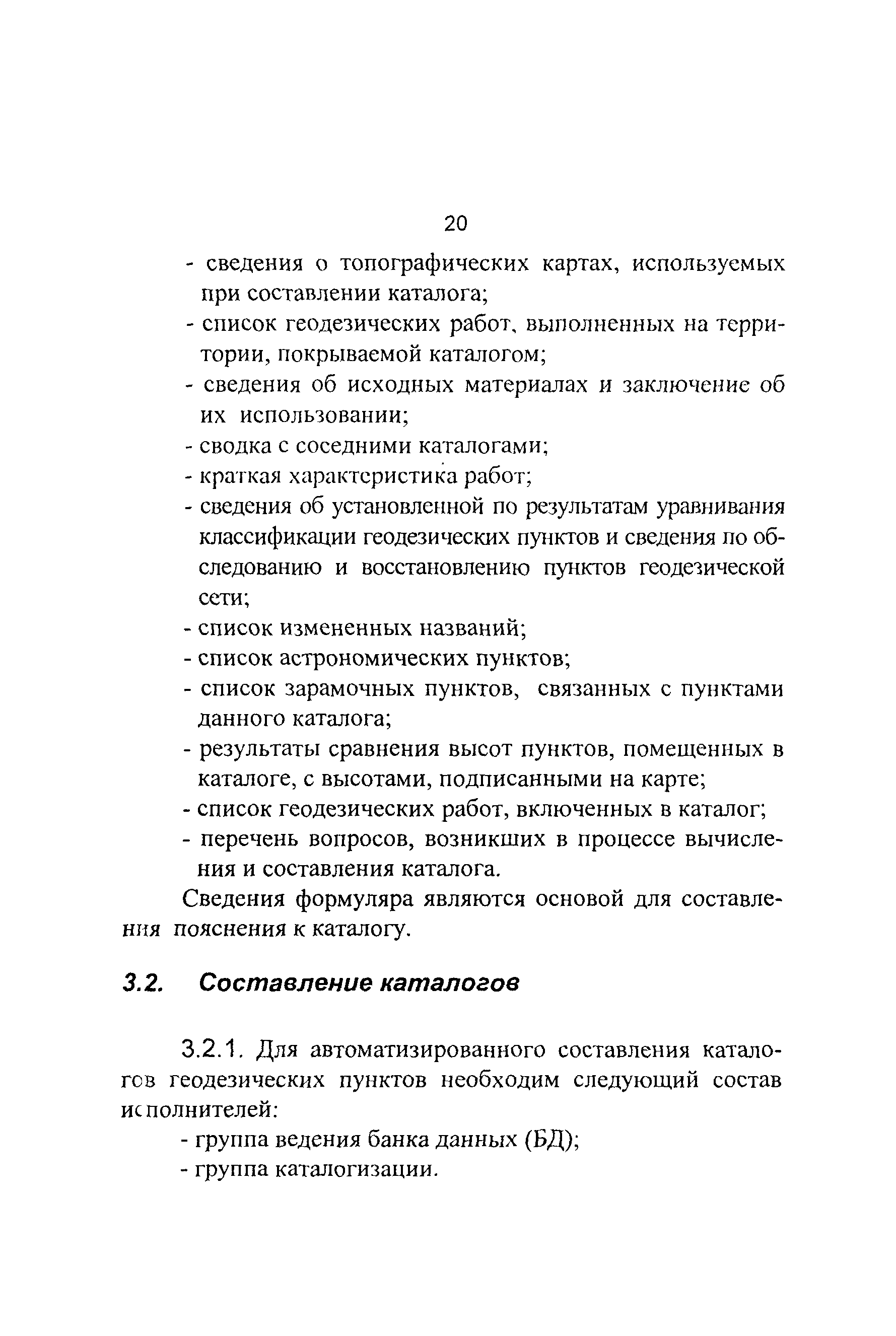 20

- сведения о топографических картах, используемых при составлении каталога;
- список геодезических работ, выполненных на территории, покрываемой каталогом;
- сведения об исходных материалах и заключение об их использовании;
- сводка с соседними каталогами;
- краткая характеристика работ;
- сведения об установленной по результатам уравнивания классификации геодезических пунктов и сведения по обследованию и восстановлению пунктов геодезической сети;
- список измененных названий;
- список астрономических пунктов;
- список зарамочных пунктов, связанных с пунктами данного каталога;
- результаты сравнения высот пунктов, помещенных в каталоге, с высотами, подписанными на карте;
- список геодезических работ, включенных в каталог;
- перечень вопросов, возникших в процессе вычисления и составления каталога.

Сведения формуляра являются основой для составления пояснения к каталогу.

3.2. Составление каталогов

3.2.1. Для автоматизированного составления каталогов геодезических пунктов необходим следующий состав исполнителей:

- группа ведения банка данных (БД);
- группа каталогизации.